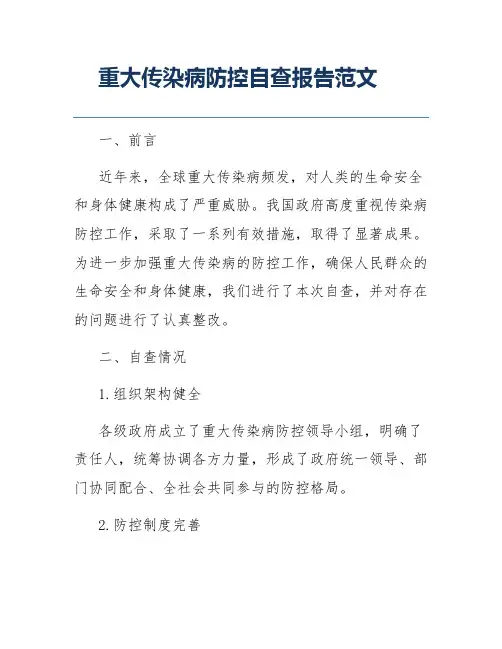 重大传染病防控自查报告范文

一、前言

近年来，全球重大传染病频发，对人类的生命安全和身体健康构成了严重威胁。我国政府高度重视传染病防控工作，采取了一系列有效措施，取得了显著成果。为进一步加强重大传染病的防控工作，确保人民群众的生命安全和身体健康，我们进行了本次自查，并对存在的问题进行了认真整改。

二、自查情况

1. 组织架构健全

各级政府成立了重大传染病防控领导小组，明确了责任人，统筹协调各方力量，形成了政府统一领导、部门协同配合、全社会共同参与的防控格局。

2. 防控制度完善